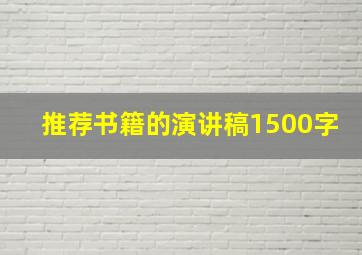 推荐书籍的演讲稿1500字